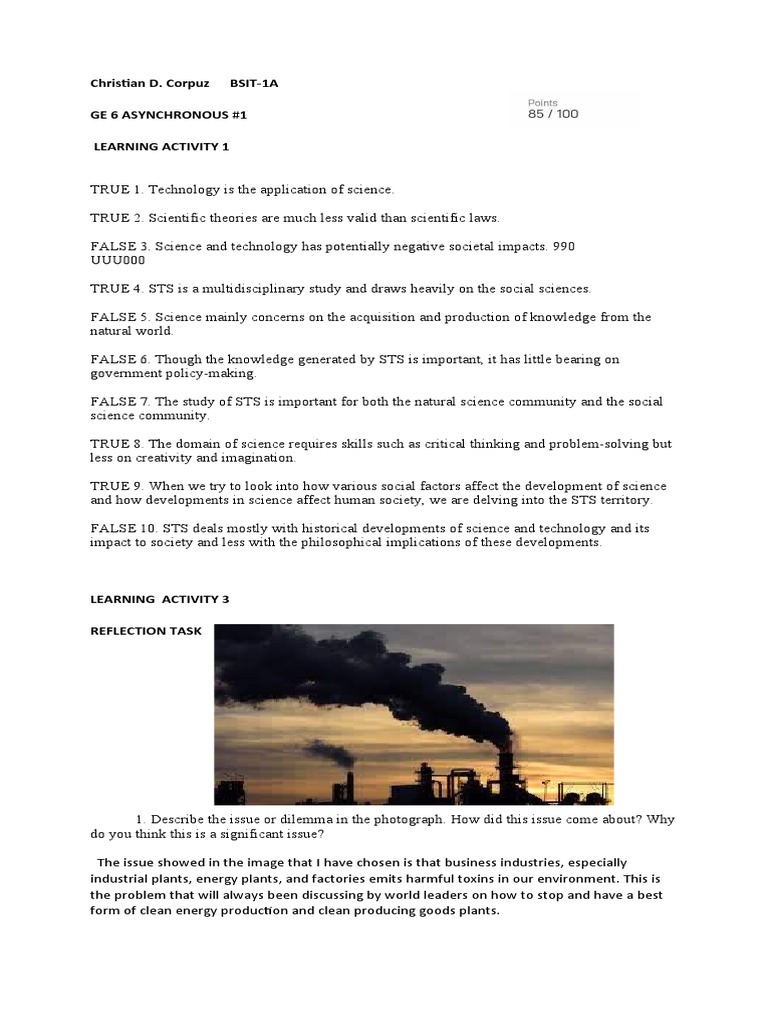 Christian D. Corpuz BSIT-1A

GE 6 ASYNCHRONOUS #1

Points
85 / 100

LEARNING ACTIVITY 1

TRUE 1. Technology is the application of science.

TRUE 2. Scientific theories are much less valid than scientific laws.

FALSE 3. Science and technology has potentially negative societal impacts. 990
UUU000

TRUE 4. STS is a multidisciplinary study and draws heavily on the social sciences.

FALSE 5. Science mainly concerns on the acquisition and production of knowledge from the natural world.

FALSE 6. Though the knowledge generated by STS is important, it has little bearing on government policy-making.

FALSE 7. The study of STS is important for both the natural science community and the social science community.

TRUE 8. The domain of science requires skills such as critical thinking and problem-solving but less on creativity and imagination.

TRUE 9. When we try to look into how various social factors affect the development of science and how developments in science affect human society, we are delving into the STS territory.

FALSE 10. STS deals mostly with historical developments of science and technology and its impact to society and less with the philosophical implications of these developments.

LEARNING ACTIVITY 3

REFLECTION TASK

1. Describe the issue or dilemma in the photograph. How did this issue come about? Why do you think this is a significant issue?

The issue showed in the image that I have chosen is that business industries, especially industrial plants, energy plants, and factories emits harmful toxins in our environment. This is the problem that will always been discussing by world leaders on how to stop and have a best form of clean energy production and clean producing goods plants.